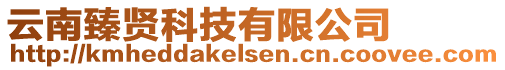 云南臻贤科技有限公司
http://kmheddakelsen.cn.coovee.com